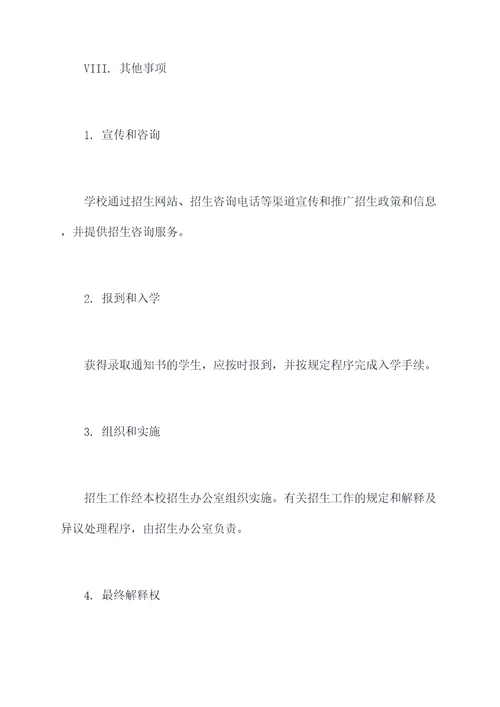 VIII. 其他事项

1. 宣传和咨询

学校通过招生网站、招生咨询电话等渠道宣传和推广招生政策和信息，并提供招生咨询服务。

2. 报到和入学

获得录取通知书的学生，应按时报到，并按规定程序完成入学手续。

3. 组织和实施

招生工作经本校招生办公室组织实施。有关招生工作的规定和解释及异议处理程序，由招生办公室负责。

4. 最终解释权